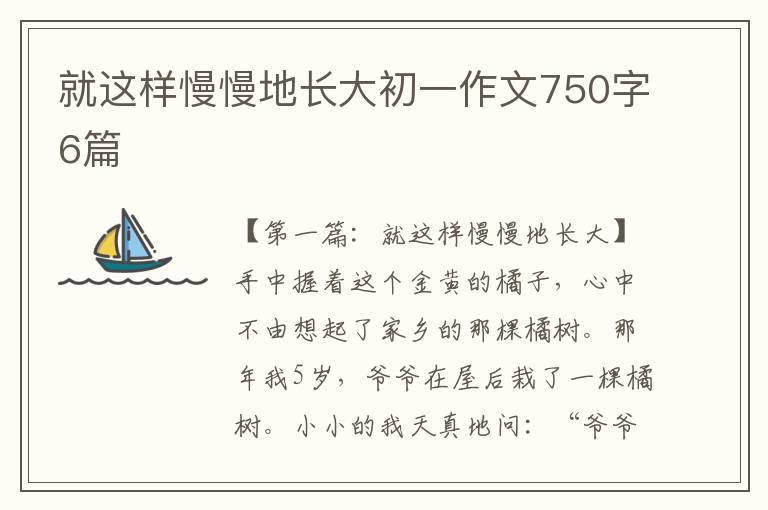 就这样慢慢地长大初一作文750字6篇

【第一篇：就这样慢慢地长大】手中握着这个金黄的橘子，心中不由想起了家乡的那棵橘树。那年我5岁，爷爷在屋后栽了一棵橘树。小小的我天真地问：“爷爷